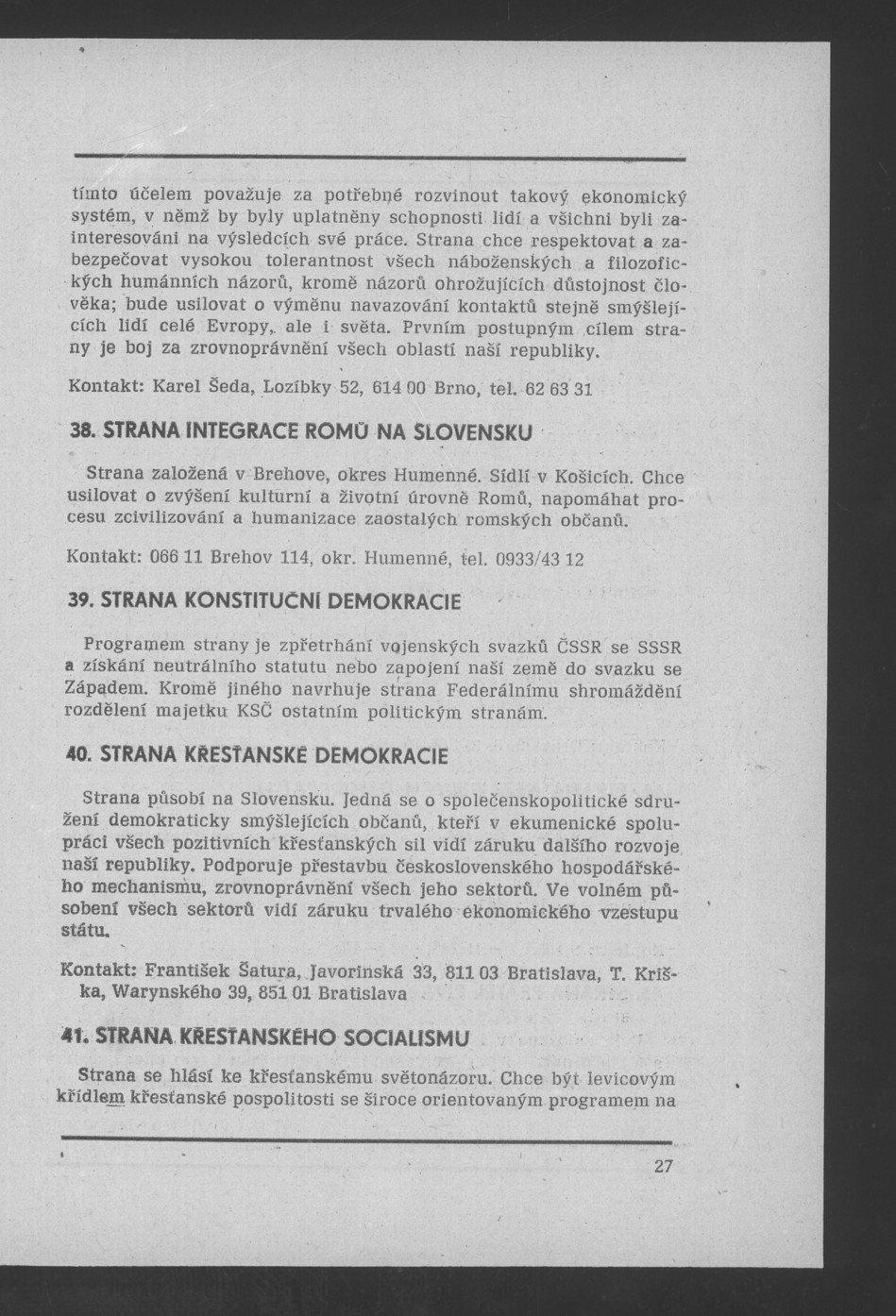 tímto účelem považuje za potřebné rozvinout takový ekonomický systém, v němž by byly uplatněny schopnosti lidí a všichni byli zainteresováni na výsledcích své práce. Strana chce respektovat a zabezpečovat vysokou tolerantnost všech náboženských a filozofických humánních názorů, kromě názorů ohrožujících důstojnost člověka; bude usilovat o výměnu navazování kontaktů stejně smýšlejících lidí celé Evropy, ale i světa. Prvním postupným cílem strany je boj za zrovnoprávnění všech oblastí naší republiky.

Kontakt: Karel Šeda, Lozíbky 52, 614 00 Brno, tel. 62 63 31

38. STRANA INTEGRACE ROMŮ NA SLOVENSKU

Strana založená v Brehove, okres Humenné. Sídlí v Košicích. Chce usilovat o zvýšení kulturní a životní úrovně Romů, napomáhat procesu zcivilizování a humanizace zaostalých romských občanů.

Kontakt: 066 11 Brehov 114, okr. Humenné, tel. 0933/43 12

39. STRANA KONSTITUČNÍ DEMOKRACIE

Programem strany je zpřetrhání vojenských svazků ČSSR se SSSR a získání neutrálního statutu nebo zapojení naší země do svazku se Západem. Kromě jiného navrhuje strana Federálnímu shromáždění rozdělení majetku KSČ ostatním politickým stranám.

40. STRANA KŘESŤANSKÉ DEMOKRACIE

Strana působí na Slovensku. Jedná se o společenskopolitické sdružení demokraticky smýšlejících občanů, kteří v ekumenické spolupráci všech pozitivních křesťanských sil vidí záruku dalšího rozvoje naší republiky. Podporuje přestavbu československého hospodářského mechanismu, zrovnoprávnění všech jeho sektorů. Ve volném působení všech sektorů vidí záruku trvalého ekonomického vzestupu státu.

Kontakt: František Šatura, Javorinská 33, 811 03 Bratislava, T. Kriška, Warynského 39, 851 01 Bratislava

41. STRANA KŘESŤANSKÉHO SOCIALISMU

Strana se hlásí ke křesťanskému světonázoru. Chce být levicovým křídlem křesťanské pospolitosti se široce orientovaným programem na

27